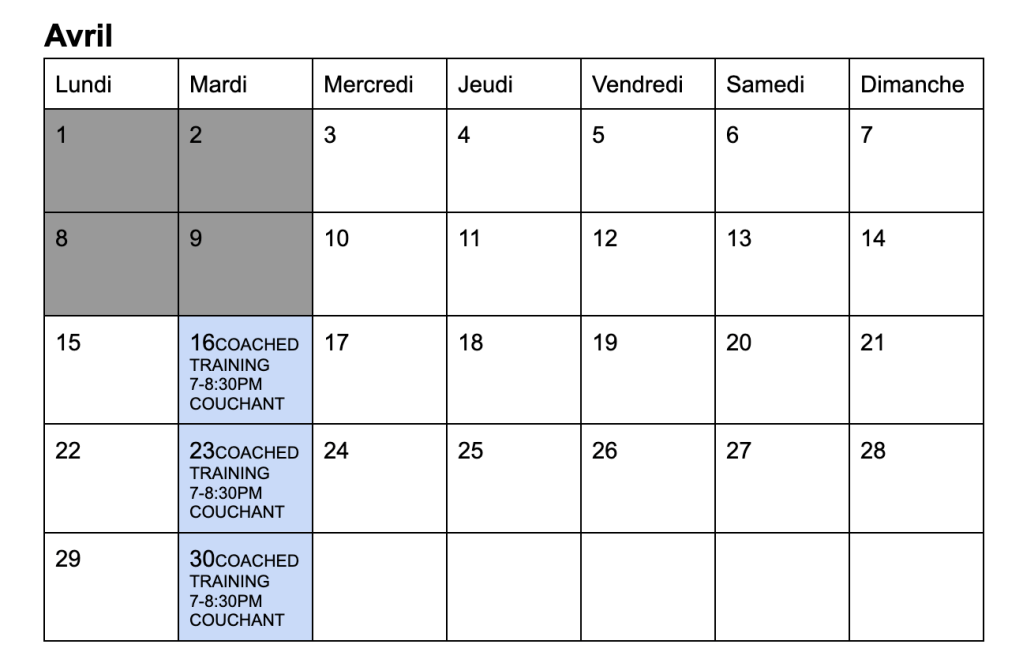 Avril

| Lundi | Mardi | Mercredi | Jeudi | Vendredi | Samedi | Dimanche |
|---|---|---|---|---|---|---|
| 1 | 2 | 3 | 4 | 5 | 6 | 7 |
| 8 | 9 | 10 | 11 | 12 | 13 | 14 |
| 15 | 16COACHED TRAINING 7-8:30PM COUCHANT | 17 | 18 | 19 | 20 | 21 |
| 22 | 23COACHED TRAINING 7-8:30PM COUCHANT | 24 | 25 | 26 | 27 | 28 |
| 29 | 30COACHED TRAINING 7-8:30PM COUCHANT | | | | | |